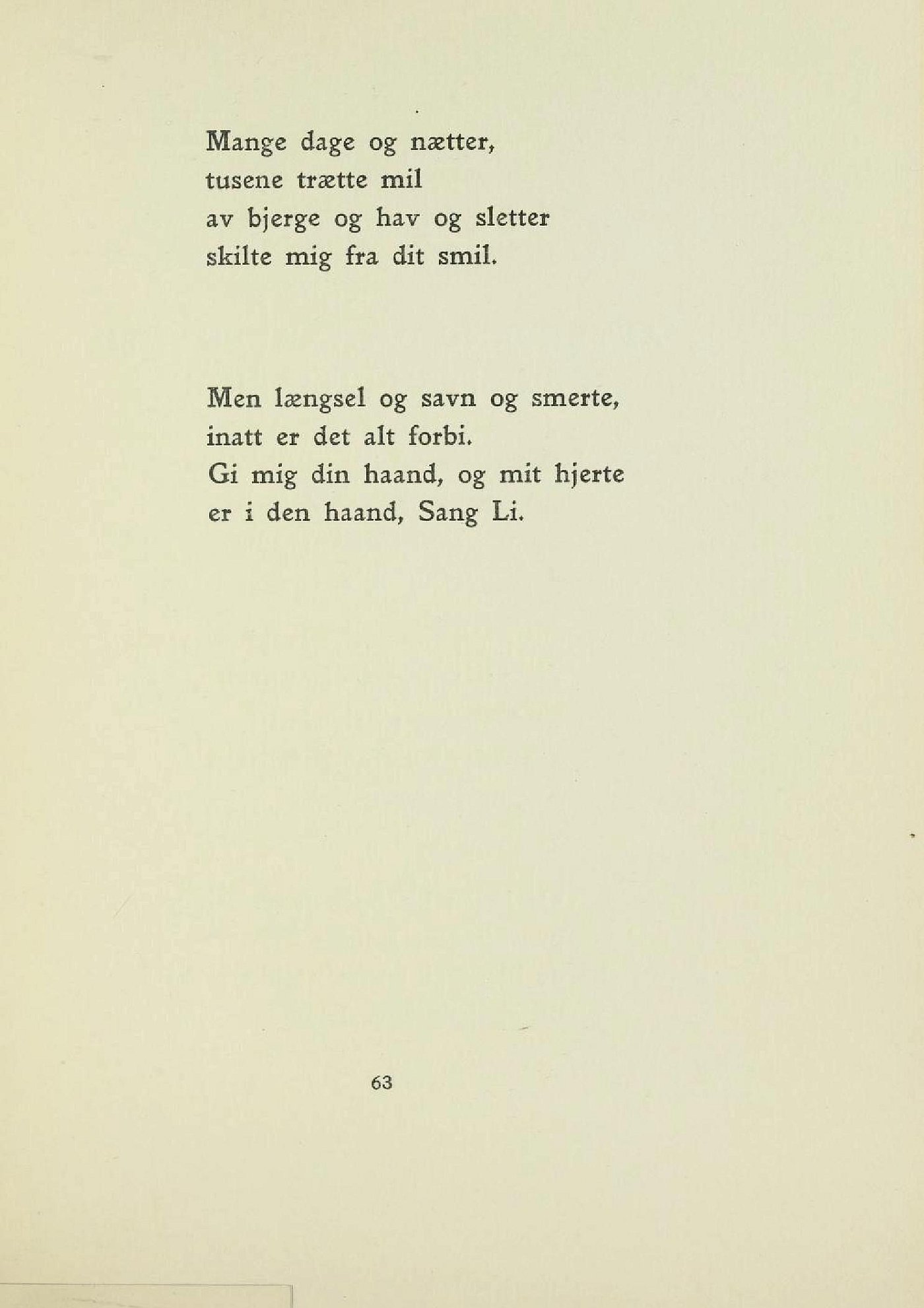 Mange dage og nætter,
tusene trætte mil
av bjerge og hav og sletter
skilte mig fra dit smil.

Men længsel og savn og smerte,
inatt er det alt forbi.
Gi mig din haand, og mit hjerte
er i den haand, Sang Li.

63